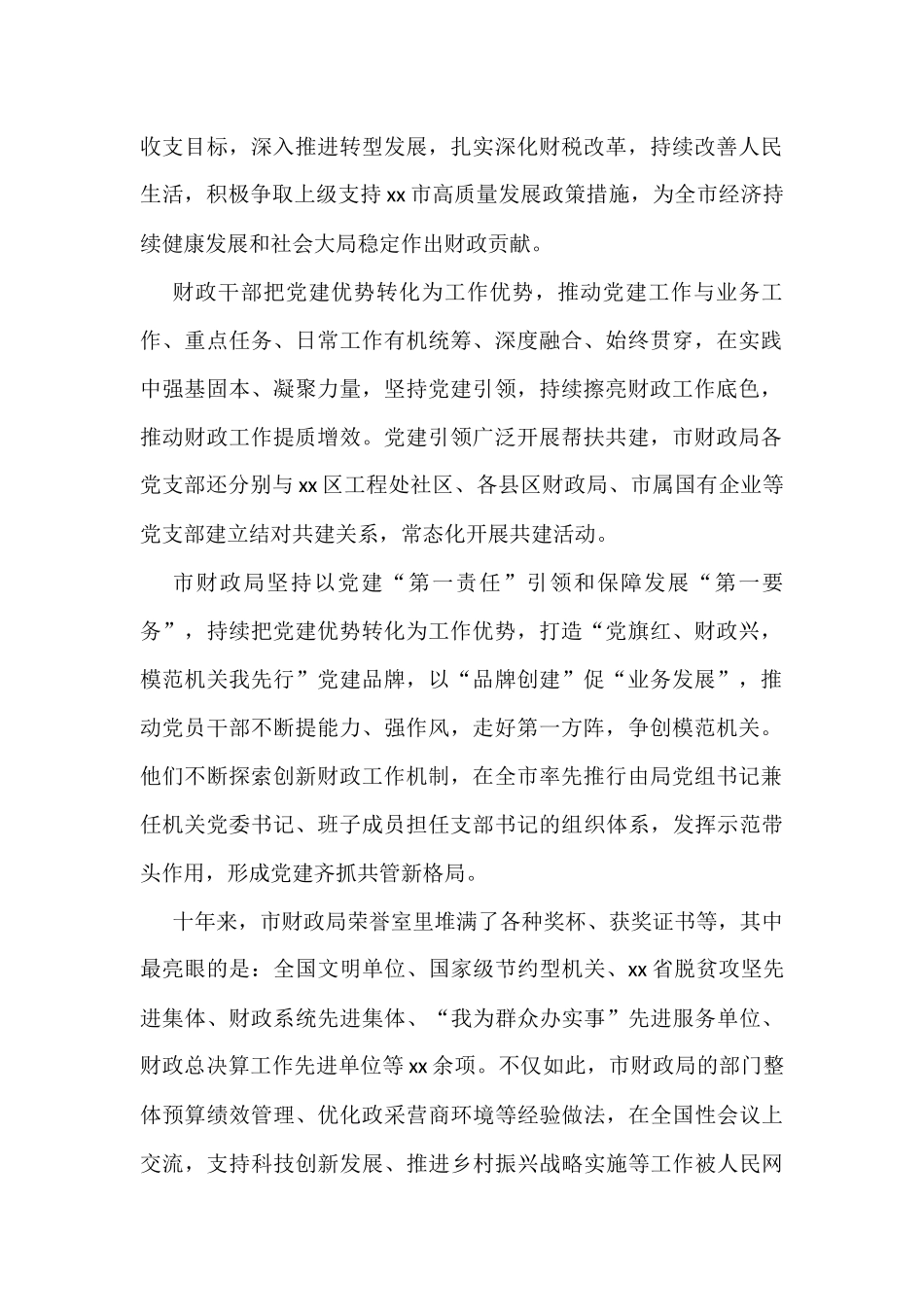 收支目标，深入推进转型发展，扎实深化财税改革，持续改善人民生活，积极争取上级支持xx市高质量发展政策措施，为全市经济持续健康发展和社会大局稳定作出财政贡献。

财政干部把党建优势转化为工作优势，推动党建工作与业务工作、重点任务、日常工作有机统筹、深度融合、始终贯穿，在实践中强基固本、凝聚力量，坚持党建引领，持续擦亮财政工作底色，推动财政工作提质增效。党建引领广泛开展帮扶共建，市财政局各党支部还分别与xx区工程处社区、各县区财政局、市属国有企业等党支部建立结对共建关系，常态化开展共建活动。

市财政局坚持以党建“第一责任”引领和保障发展“第一要务”，持续把党建优势转化为工作优势，打造“党旗红、财政兴，模范机关我先行”党建品牌，以“品牌创建”促“业务发展”，推动党员干部不断提能力、强作风，走好第一方阵，争创模范机关。他们不断探索创新财政工作机制，在全市率先推行由局党组书记兼任机关党委书记、班子成员担任支部书记的组织体系，发挥示范带头作用，形成党建齐抓共管新格局。

十年来，市财政局荣誉室里堆满了各种奖杯、获奖证书等，其中最亮眼的是：全国文明单位、国家级节约型机关、xx省脱贫攻坚先进集体、财政系统先进集体、“我为群众办实事”先进服务单位、财政总决算工作先进单位等xx余项。不仅如此，市财政局的部门整体预算绩效管理、优化政采营商环境等经验做法，在全国性会议上交流，支持科技创新发展、推进乡村振兴战略实施等工作被人民网